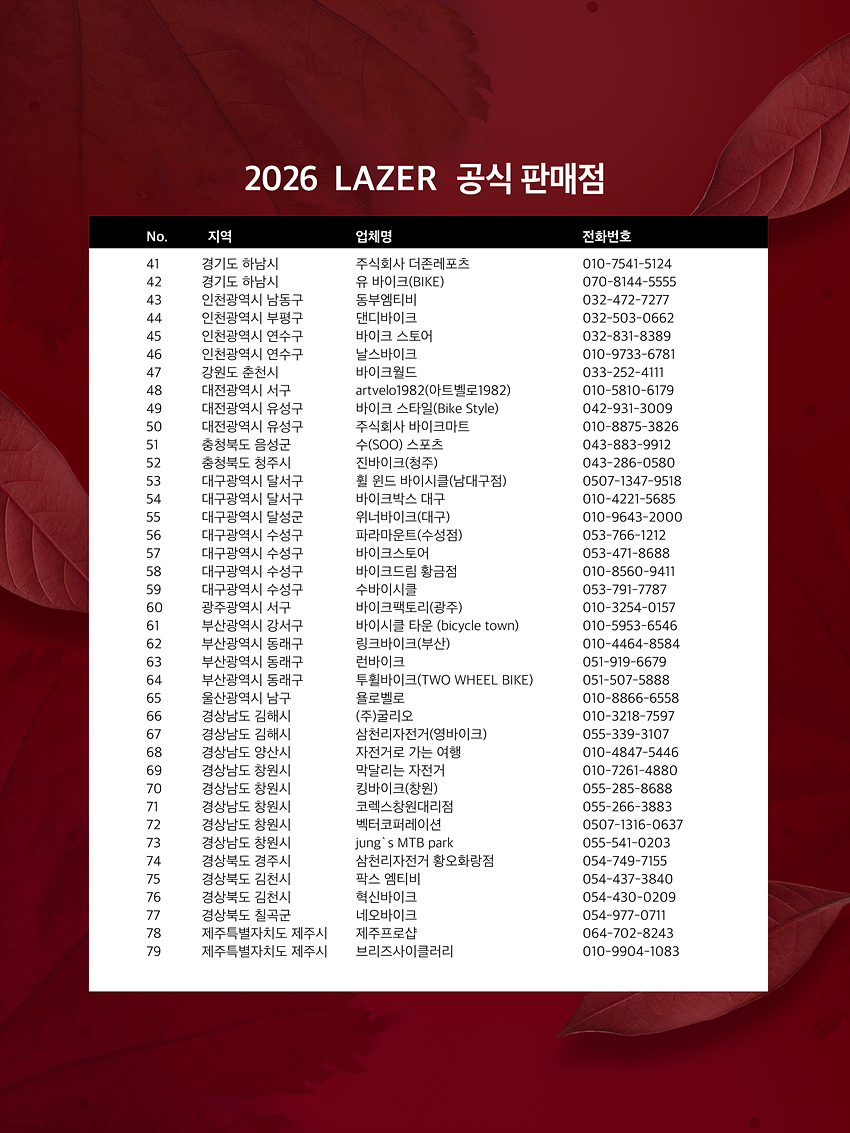 2026 LAZER 공식 판매점

| No. | 지역 | 업체명 | 전화번호 |
|---|---|---|---|
| 41 | 경기도 하남시 | 주식회사 더존레포츠 | 010-7541-5124 |
| 42 | 경기도 하남시 | 유 바이크(BIKE) | 070-8144-5555 |
| 43 | 인천광역시 남동구 | 동부엠티비 | 032-472-7277 |
| 44 | 인천광역시 부평구 | 댄디바이크 | 032-503-0662 |
| 45 | 인천광역시 연수구 | 바이크 스토어 | 032-831-8389 |
| 46 | 인천광역시 연수구 | 날스바이크 | 010-9733-6781 |
| 47 | 강원도 춘천시 | 바이크월드 | 033-252-4111 |
| 48 | 대전광역시 서구 | artvelo1982(아트벨로1982) | 010-5810-6179 |
| 49 | 대전광역시 유성구 | 바이크 스타일(Bike Style) | 042-931-3009 |
| 50 | 대전광역시 유성구 | 주식회사 바이크마트 | 010-8875-3826 |
| 51 | 충청북도 음성군 | 수(SOO) 스포츠 | 043-883-9912 |
| 52 | 충청북도 청주시 | 진바이크(청주) | 043-286-0580 |
| 53 | 대구광역시 달서구 | 휠 윈드 바이시클(남대구점) | 0507-1347-9518 |
| 54 | 대구광역시 달서구 | 바이크박스 대구 | 010-4221-5685 |
| 55 | 대구광역시 달성군 | 위너바이크(대구) | 010-9643-2000 |
| 56 | 대구광역시 수성구 | 파라마운트(수성점) | 053-766-1212 |
| 57 | 대구광역시 수성구 | 바이크스토어 | 053-471-8688 |
| 58 | 대구광역시 수성구 | 바이크드림 황금점 | 010-8560-9411 |
| 59 | 대구광역시 수성구 | 수바이시클 | 053-791-7787 |
| 60 | 광주광역시 서구 | 바이크팩토리(광주) | 010-3254-0157 |
| 61 | 부산광역시 강서구 | 바이시클 타운 (bicycle town) | 010-5953-6546 |
| 62 | 부산광역시 동래구 | 링크바이크(부산) | 010-4464-8584 |
| 63 | 부산광역시 동래구 | 런바이크 | 051-919-6679 |
| 64 | 부산광역시 동래구 | 투휠바이크(TWO WHEEL BIKE) | 051-507-5888 |
| 65 | 울산광역시 남구 | 욜로벨로 | 010-8866-6558 |
| 66 | 경상남도 김해시 | (주)굴리오 | 010-3218-7597 |
| 67 | 경상남도 김해시 | 삼천리자전거(영바이크) | 055-339-3107 |
| 68 | 경상남도 양산시 | 자전거로 가는 여행 | 010-4847-5446 |
| 69 | 경상남도 창원시 | 막달리는 자전거 | 010-7261-4880 |
| 70 | 경상남도 창원시 | 킹바이크(창원) | 055-285-8688 |
| 71 | 경상남도 창원시 | 코렉스창원대리점 | 055-266-3883 |
| 72 | 경상남도 창원시 | 벡터코퍼레이션 | 0507-1316-0637 |
| 73 | 경상남도 창원시 | jung`s MTB park | 055-541-0203 |
| 74 | 경상북도 경주시 | 삼천리자전거 황오화랑점 | 054-749-7155 |
| 75 | 경상북도 김천시 | 팍스 엠티비 | 054-437-3840 |
| 76 | 경상북도 김천시 | 혁신바이크 | 054-430-0209 |
| 77 | 경상북도 칠곡군 | 네오바이크 | 054-977-0711 |
| 78 | 제주특별자치도 제주시 | 제주프로샵 | 064-702-8243 |
| 79 | 제주특별자치도 제주시 | 브리즈사이클러리 | 010-9904-1083 |